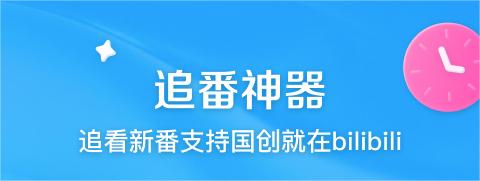 追番神器

追看新番支持国创就在bilibili